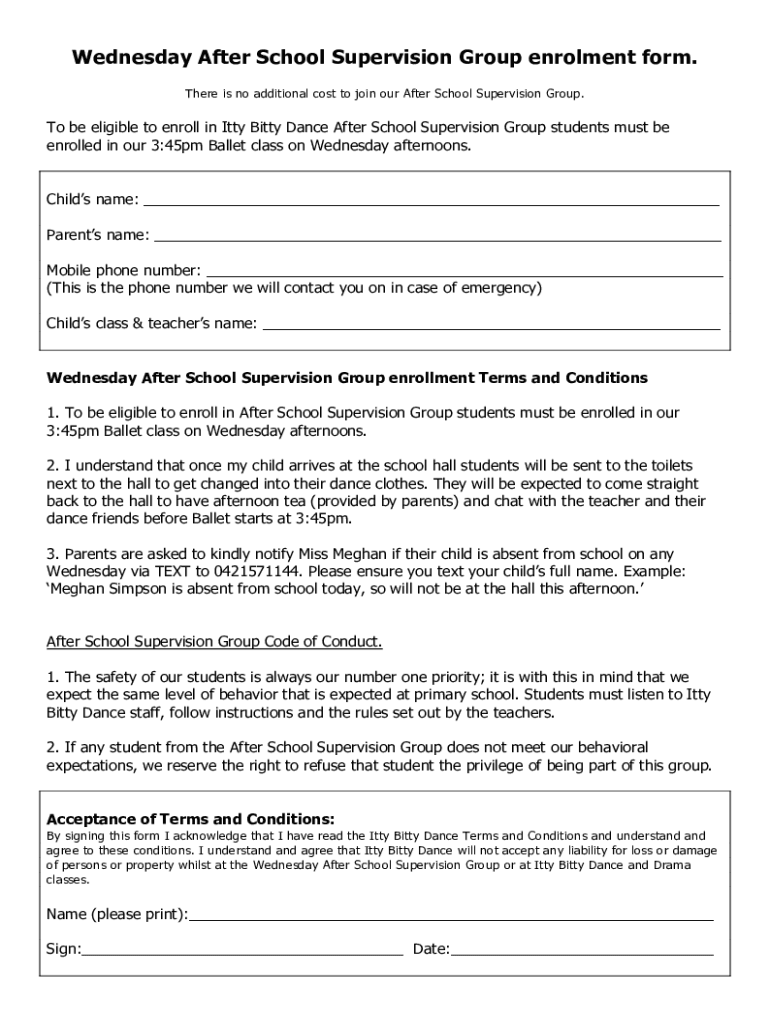 Wednesday After School Supervision Group enrolment form.

There is no additional cost to join our After School Supervision Group.

To be eligible to enroll in Itty Bitty Dance After School Supervision Group students must be enrolled in our 3:45pm Ballet class on Wednesday afternoons.

Child's name: ___

Parent's name: ___

Mobile phone number: ___
(This is the phone number we will contact you on in case of emergency)

Child's class & teacher's name: ___

Wednesday After School Supervision Group enrollment Terms and Conditions

1. To be eligible to enroll in After School Supervision Group students must be enrolled in our 3:45pm Ballet class on Wednesday afternoons.

2. I understand that once my child arrives at the school hall students will be sent to the toilets next to the hall to get changed into their dance clothes. They will be expected to come straight back to the hall to have afternoon tea (provided by parents) and chat with the teacher and their dance friends before Ballet starts at 3:45pm.

3. Parents are asked to kindly notify Miss Meghan if their child is absent from school on any Wednesday via TEXT to 0421571144. Please ensure you text your child's full name. Example: 'Meghan Simpson is absent from school today, so will not be at the hall this afternoon.'

After School Supervision Group Code of Conduct.

1. The safety of our students is always our number one priority; it is with this in mind that we expect the same level of behavior that is expected at primary school. Students must listen to Itty Bitty Dance staff, follow instructions and the rules set out by the teachers.

2. If any student from the After School Supervision Group does not meet our behavioral expectations, we reserve the right to refuse that student the privilege of being part of this group.

Acceptance of Terms and Conditions:
By signing this form I acknowledge that I have read the Itty Bitty Dance Terms and Conditions and understand and agree to these conditions. I understand and agree that Itty Bitty Dance will not accept any liability for loss or damage of persons or property whilst at the Wednesday After School Supervision Group or at Itty Bitty Dance and Drama classes.

Name (please print):___

Sign:___ Date:___